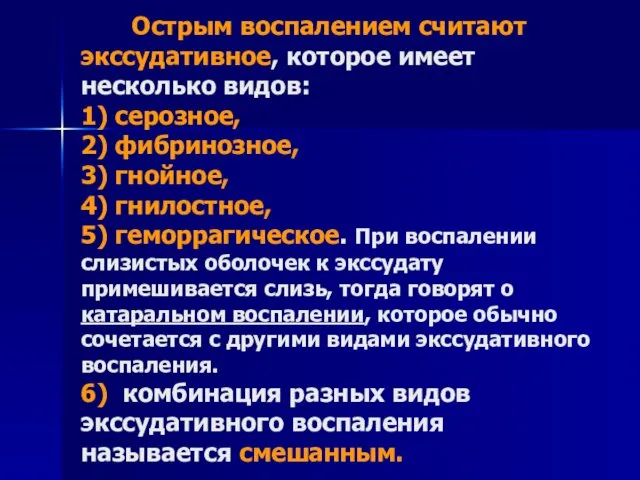 Острым воспалением считают экссудативное, которое имеет несколько видов:
1) серозное,
2) фибринозное,
3) гнойное,
4) гнилостное,
5) геморрагическое. При воспалении слизистых оболочек к экссудату примешивается слизь, тогда говорят о катаральном воспалении, которое обычно сочетается с другими видами экссудативного воспаления.
6) комбинация разных видов экссудативного воспаления называется смешанным.